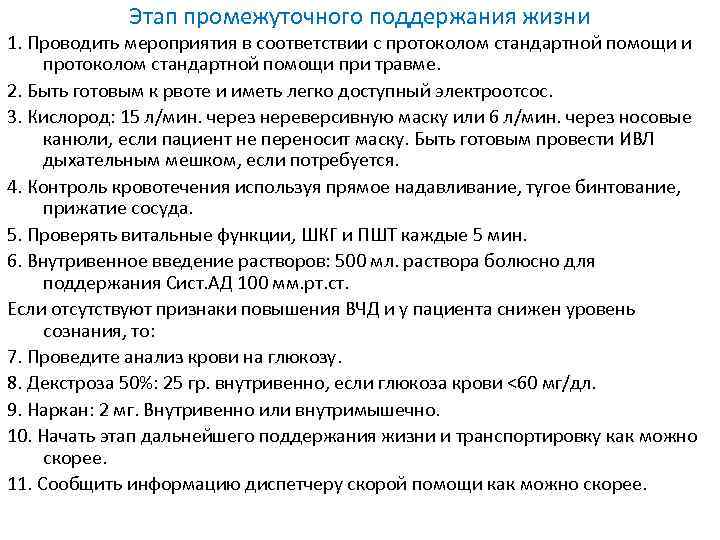 Этап промежуточного поддержания жизни

1. Проводить мероприятия в соответствии с протоколом стандартной помощи и протоколом стандартной помощи при травме.

2. Быть готовым к рвоте и иметь легко доступный электроотсос.

3. Кислород: 15 л/мин. через нереверсивную маску или 6 л/мин. через носовые канюли, если пациент не переносит маску. Быть готовым провести ИВЛ дыхательным мешком, если потребуется.

4. Контроль кровотечения используя прямое надавливание, тугое бинтование, прижатие сосуда.

5. Проверять витальные функции, ШКГ и ПШТ каждые 5 мин.

6. Внутривенное введение растворов: 500 мл. раствора болюсно для поддержания Сист.АД 100 мм.рт.ст.

Если отсутствуют признаки повышения ВЧД и у пациента снижен уровень сознания, то:

7. Проведите анализ крови на глюкозу.

8. Декстроза 50%: 25 гр. внутривенно, если глюкоза крови <60 мг/дл.

9. Наркан: 2 мг. Внутривенно или внутримышечно.

10. Начать этап дальнейшего поддержания жизни и транспортировку как можно скорее.

11. Сообщить информацию диспетчеру скорой помощи как можно скорее.